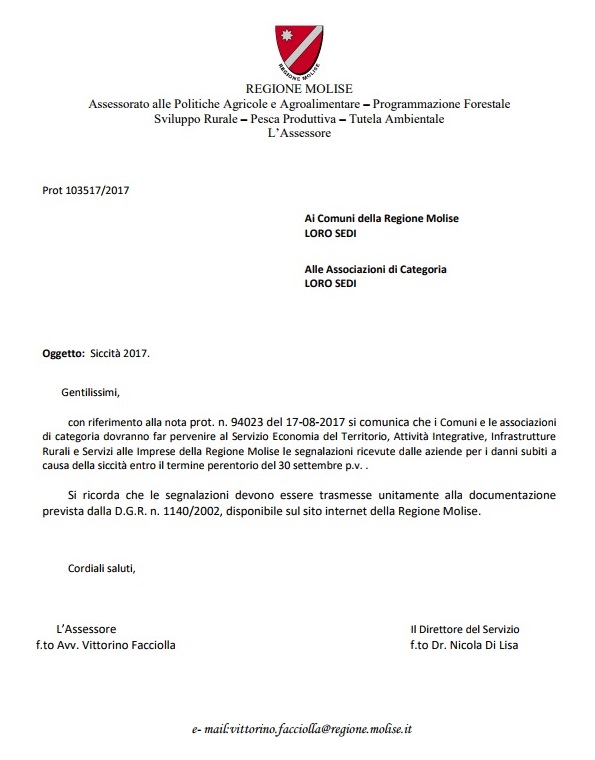 REGIONE MOLISE

REGIONE MOLISE
Assessorato alle Politiche Agricole e Agroalimentare – Programmazione Forestale
Sviluppo Rurale – Pesca Produttiva – Tutela Ambientale
L'Assessore

Prot 103517/2017

Ai Comuni della Regione Molise
LORO SEDI

Alle Associazioni di Categoria
LORO SEDI

Oggetto: Siccità 2017.

Gentilissimi,

con riferimento alla nota prot. n. 94023 del 17-08-2017 si comunica che i Comuni e le associazioni di categoria dovranno far pervenire al Servizio Economia del Territorio, Attività Integrative, Infrastrutture Rurali e Servizi alle Imprese della Regione Molise le segnalazioni ricevute dalle aziende per i danni subiti a causa della siccità entro il termine perentorio del 30 settembre p.v. .

Si ricorda che le segnalazioni devono essere trasmesse unitamente alla documentazione prevista dalla D.G.R. n. 1140/2002, disponibile sul sito internet della Regione Molise.

Cordiali saluti,

L'Assessore
f.to Avv. Vittorino Facciolla

Il Direttore del Servizio
f.to Dr. Nicola Di Lisa

e- mail:vittorino.facciolla@regione.molise.it